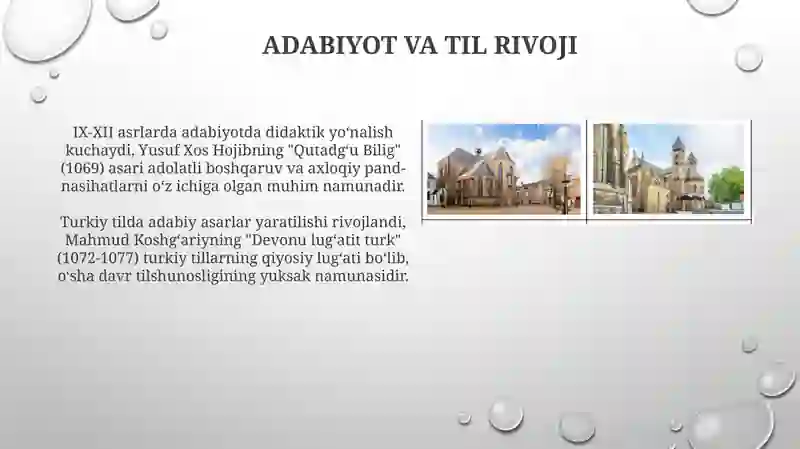 ADABIYOT VA TIL RIVOJI

IX-XII asrlarda adabiyotda didaktik yo‘nalish kuchaydi, Yusuf Xos Hojibning "Qutadg‘u Bilig" (1069) asari adolatli boshqaruv va axloqiy pand-nasihatlarni o‘z ichiga olgan muhim namunadir.

Turkiy tilda adabiy asarlar yaratilishi rivojlandi, Mahmud Koshg‘ariyning "Devonu lug‘atit turk" (1072-1077) turkiy tillarning qiyosiy lug‘ati bo‘lib, o‘sha davr tilshunosligining yuksak namunasidir.